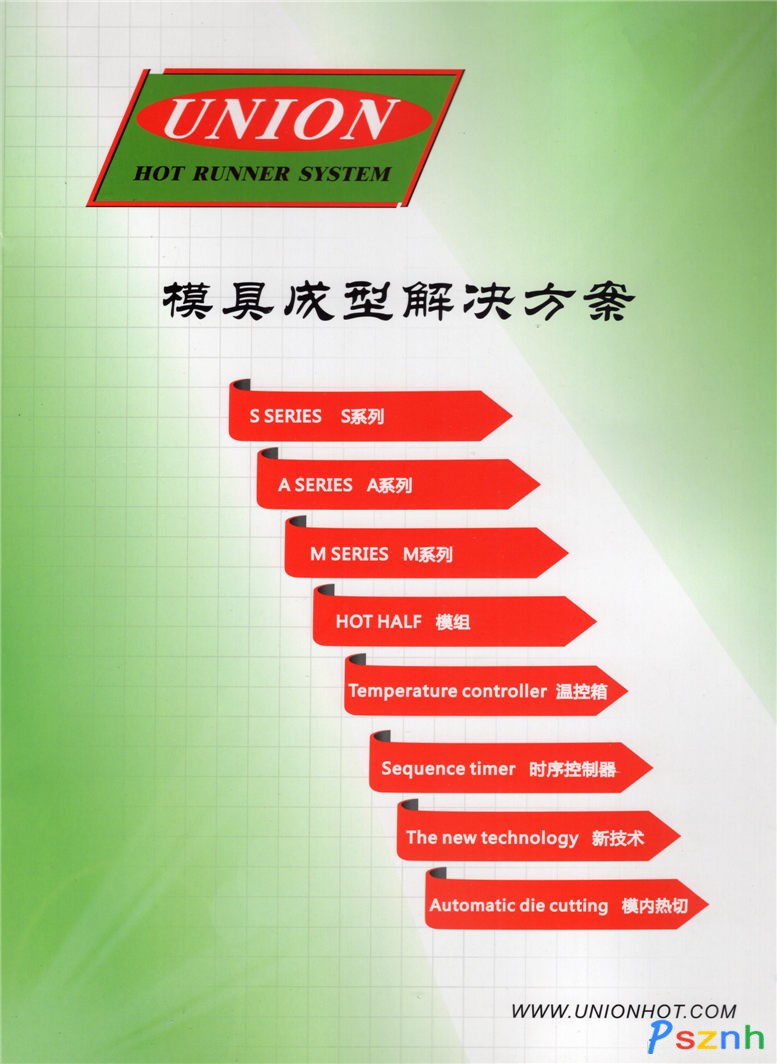 UNION
HOT RUNNER SYSTEM

模具成型解决方案

S SERIES S系列

A SERIES A系列

M SERIES M系列

HOT HALF 模组

Temperature controller 温控箱

Sequence timer 时序控制器

The new technology 新技术

Automatic die cutting 模内热切

WWW.UNIONHOT.COM

Psznh